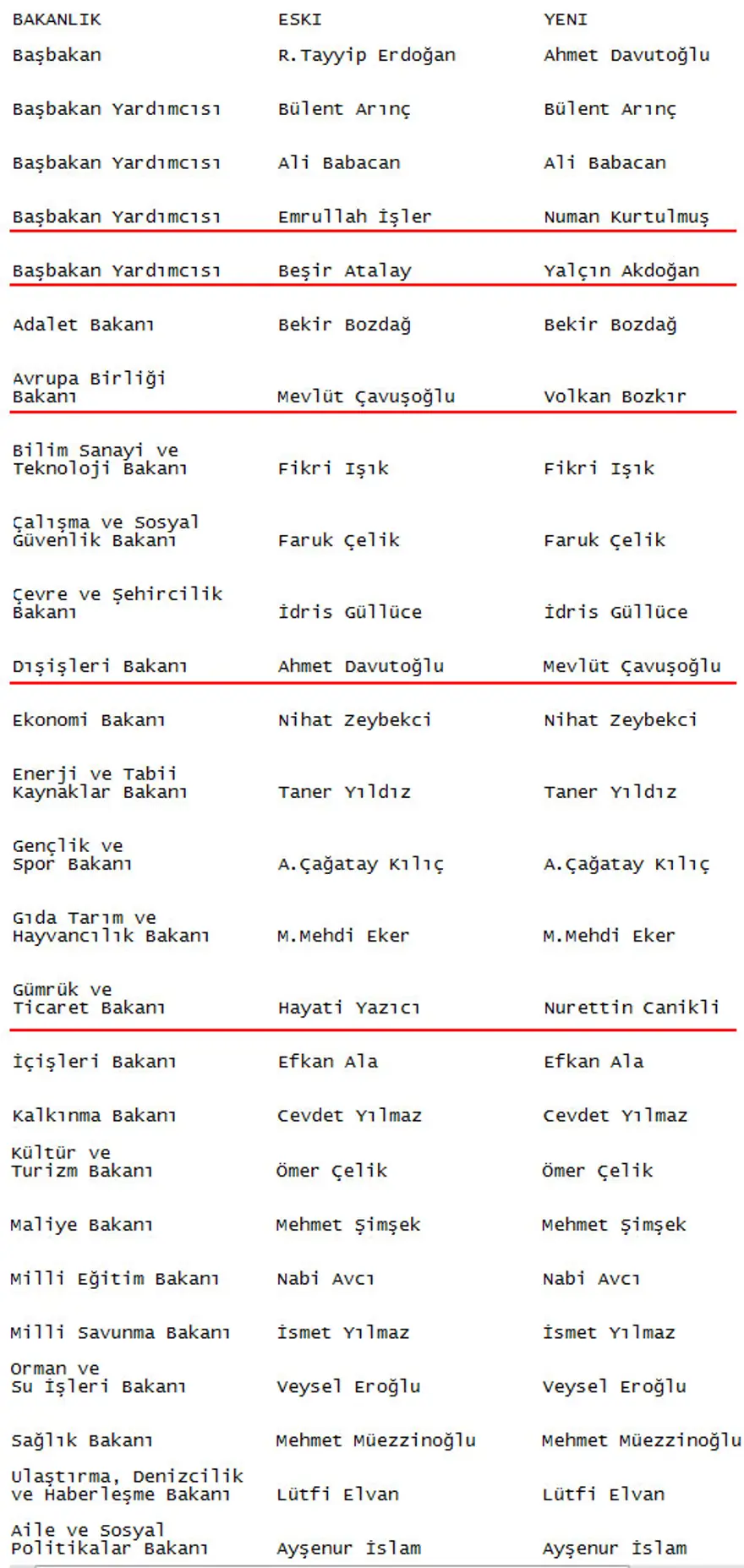 | BAKANLIK | ESKI | YENI |
|---|---|---|
| Başbakan | R.Tayyip Erdoğan | Ahmet Davutoğlu |
| Başbakan Yardımcısı | Bülent Arınç | Bülent Arınç |
| Başbakan Yardımcısı | Ali Babacan | Ali Babacan |
| Başbakan Yardımcısı | Emrullah İşler | Numan Kurtulmuş |
| Başbakan Yardımcısı | Beşir Atalay | Yalçın Akdoğan |
| Adalet Bakanı | Bekir Bozdağ | Bekir Bozdağ |
| Avrupa Birliği Bakanı | Mevlüt Çavuşoğlu | Volkan Bozkır |
| Bilim Sanayi ve Teknoloji Bakanı | Fikri Işık | Fikri Işık |
| Çalışma ve Sosyal Güvenlik Bakanı | Faruk Çelik | Faruk Çelik |
| Çevre ve Şehircilik Bakanı | İdris Güllüce | İdris Güllüce |
| Dışişleri Bakanı | Ahmet Davutoğlu | Mevlüt Çavuşoğlu |
| Ekonomi Bakanı | Nihat Zeybekci | Nihat Zeybekci |
| Enerji ve Tabii Kaynaklar Bakanı | Taner Yıldız | Taner Yıldız |
| Gençlik ve Spor Bakanı | A.Çağatay Kılıç | A.Çağatay Kılıç |
| Gıda Tarım ve Hayvancılık Bakanı | M.Mehdi Eker | M.Mehdi Eker |
| Gümrük ve Ticaret Bakanı | Hayati Yazıcı | Nurettin Canikli |
| İçişleri Bakanı | Efkan Ala | Efkan Ala |
| Kalkınma Bakanı | Cevdet Yılmaz | Cevdet Yılmaz |
| Kültür ve Turizm Bakanı | Ömer Çelik | Ömer Çelik |
| Maliye Bakanı | Mehmet Şimşek | Mehmet Şimşek |
| Milli Eğitim Bakanı | Nabi Avcı | Nabi Avcı |
| Milli Savunma Bakanı | İsmet Yılmaz | İsmet Yılmaz |
| Orman ve Su İşleri Bakanı | Veysel Eroğlu | Veysel Eroğlu |
| Sağlık Bakanı | Mehmet Müezzinoğlu | Mehmet Müezzinoğlu |
| Ulaştırma, Denizcilik ve Haberleşme Bakanı | Lütfi Elvan | Lütfi Elvan |
| Aile ve Sosyal Politikalar Bakanı | Ayşenur İslam | Ayşenur İslam |